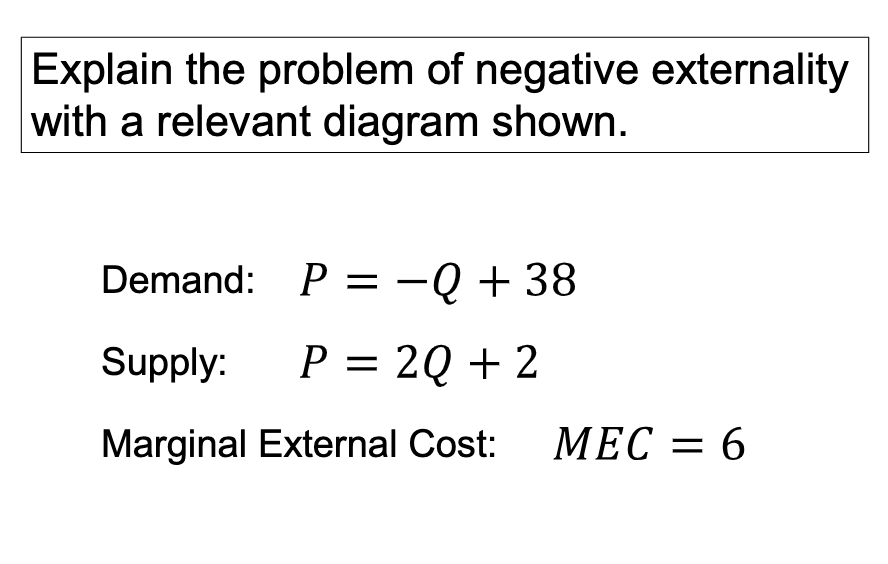 Explain the problem of negative externality with a relevant diagram shown.

Demand: $P = -Q + 38$

Supply: $P = 2Q + 2$

Marginal External Cost: $MEC = 6$